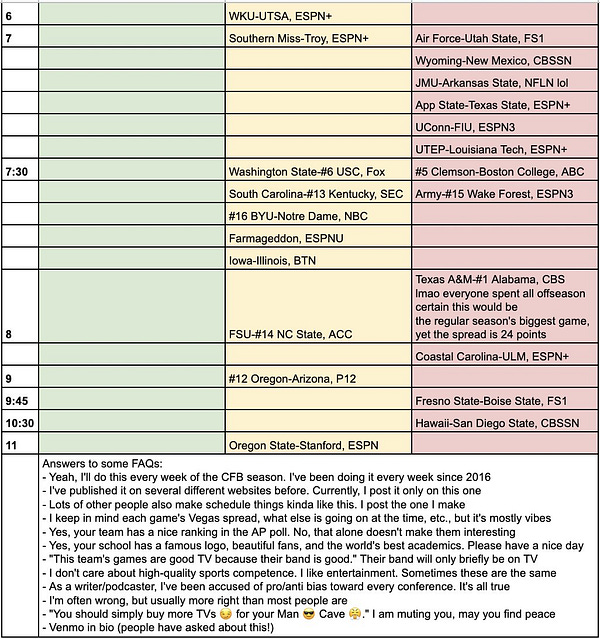 | | | | |
|---|---|---|---|
| 6 | | WKU-UTSA, ESPN+ | |
| 7 | | Southern Miss-Troy, ESPN+ | Air Force-Utah State, FS1 |
| | | | Wyoming-New Mexico, CBSSN |
| | | | JMU-Arkansas State, NFLN lol |
| | | | App State-Texas State, ESPN+ |
| | | | UConn-FIU, ESPN3 |
| | | | UTEP-Louisiana Tech, ESPN+ |
| 7:30 | | Washington State-#6 USC, Fox | #5 Clemson-Boston College, ABC |
| | | South Carolina-#13 Kentucky, SEC | Army-#15 Wake Forest, ESPN3 |
| | | #16 BYU-Notre Dame, NBC | |
| | | Farmageddon, ESPNU | |
| | | Iowa-Illinois, BTN | |
| 8 | | FSU-#14 NC State, ACC | Texas A&M-#1 Alabama, CBS lmao everyone spent all offseason certain this would be the regular season's biggest game, yet the spread is 24 points |
| | | | Coastal Carolina-ULM, ESPN+ |
| 9 | | #12 Oregon-Arizona, P12 | |
| 9:45 | | | Fresno State-Boise State, FS1 |
| 10:30 | | | Hawaii-San Diego State, CBSSN |
| 11 | | Oregon State-Stanford, ESPN | |

Answers to some FAQs:
- Yeah, I'll do this every week of the CFB season. I've been doing it every week since 2016
- I've published it on several different websites before. Currently, I post it only on this one
- Lots of other people also make schedule things kinda like this. I post the one I make
- I keep in mind each game's Vegas spread, what else is going on at the time, etc., but it's mostly vibes
- Yes, your team has a nice ranking in the AP poll. No, that alone doesn't make them interesting
- Yes, your school has a famous logo, beautiful fans, and the world's best academics. Please have a nice day
- "This team's games are good TV because their band is good." Their band will only briefly be on TV
- I don't care about high-quality sports competence. I like entertainment. Sometimes these are the same
- As a writer/podcaster, I've been accused of pro/anti bias toward every conference. It's all true
- I'm often wrong, but usually more right than most people are
- "You should simply buy more TVs 😏 for your Man 😎 Cave 😤." I am muting you, may you find peace
- Venmo in bio (people have asked about this!)